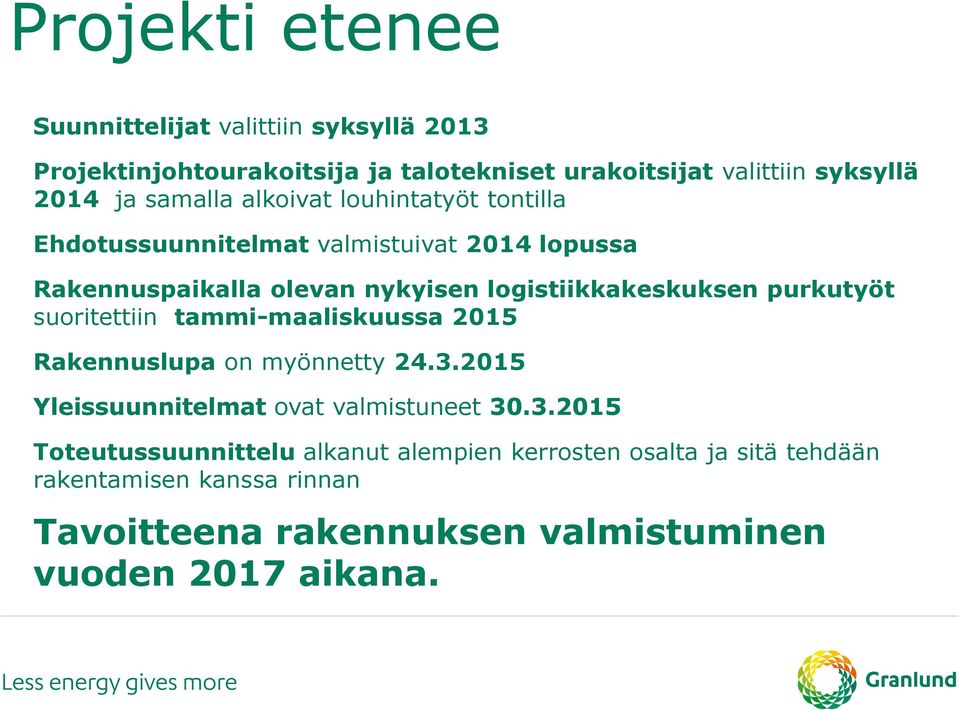 Projekti etenee

Suunnittelijat valittiin syksyllä 2013

Projektinjohtourakoitsija ja talotekniset urakoitsijat valittiin syksyllä 2014 ja samalla alkoivat louhintatyöt tontilla

Ehdotussuunnitelmat valmistuivat 2014 lopussa

Rakennuspaikalla olevan nykyisen logistiikkakeskuksen purkutyöt suoritettiin tammi-maaliskuussa 2015

Rakennuslupa on myönnetty 24.3.2015

Yleissuunnitelmat ovat valmistuneet 30.3.2015

Toteutussuunnittelu alkanut alempien kerrosten osalta ja sitä tehdään rakentamisen kanssa rinnan

Tavoitteena rakennuksen valmistuminen vuoden 2017 aikana.

Less energy gives more

Granlund